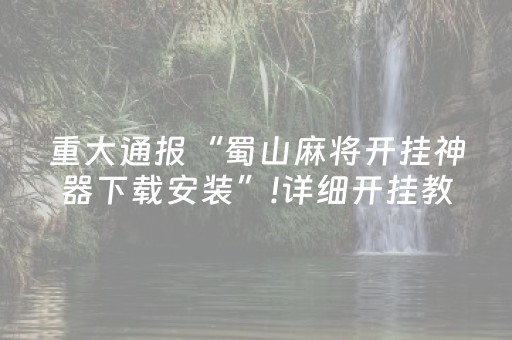 重大通报“蜀山麻将开挂神器下载安装”!详细开挂教